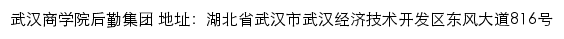 武汉商学院后勤集团 地址：湖北省武汉市武汉经济技术开发区东风大道816号